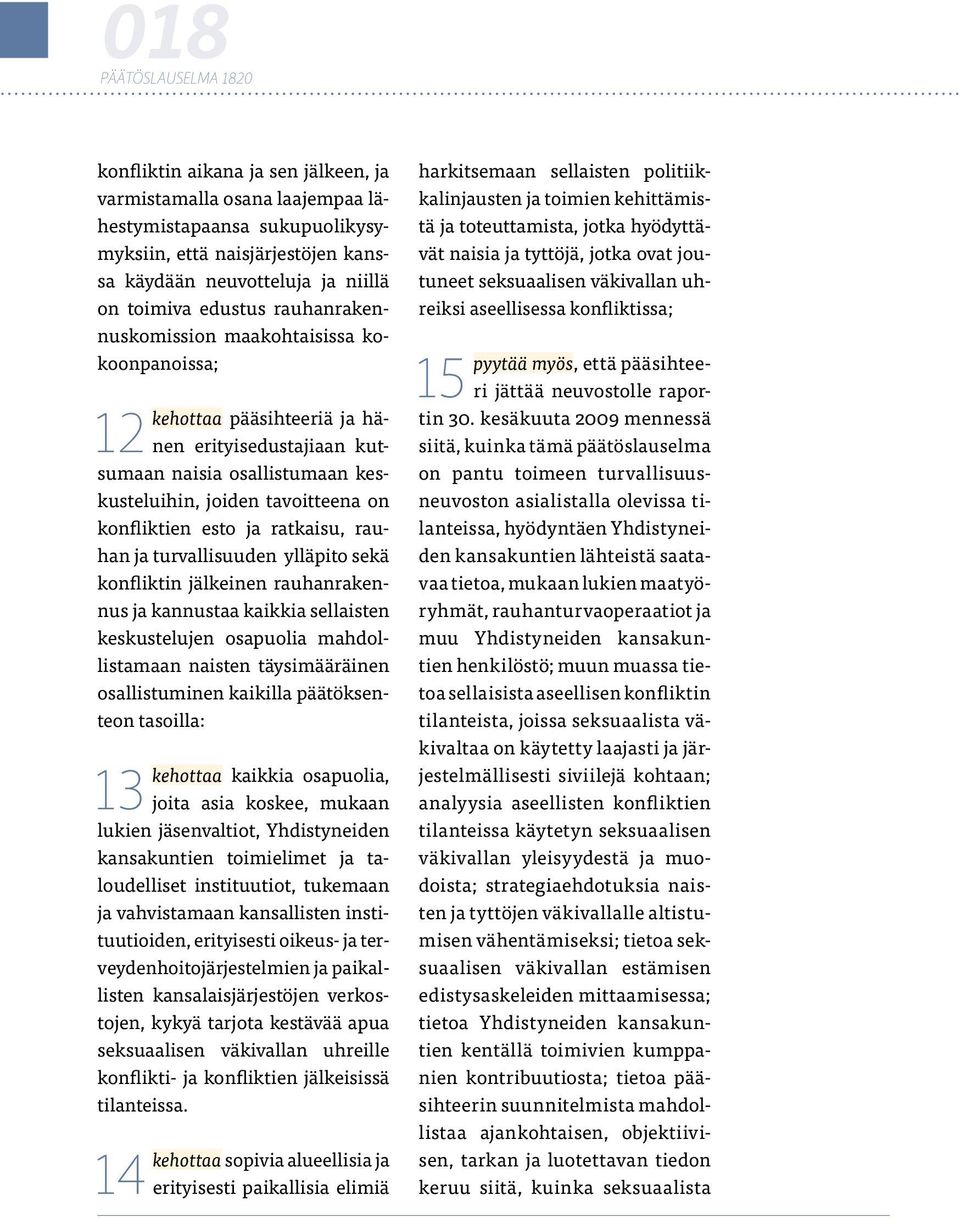 018
PÄÄTÖSLAUSELMA 1820

konfliktin aikana ja sen jälkeen, ja varmistamalla osana laajempaa lähestymistapaansa sukupuolikysymyksiin, että naisjärjestöjen kanssa käydään neuvotteluja ja niillä on toimiva edustus rauhanrakennuskomission maakohtaisissa kokoonpanoissa;

12 kehottaa pääsihteeriä ja hänen erityisedustajiaan kutsumaan naisia osallistumaan keskusteluihin, joiden tavoitteena on konfliktien esto ja ratkaisu, rauhan ja turvallisuuden ylläpito sekä konfliktin jälkeinen rauhanrakennus ja kannustaa kaikkia sellaisten keskustelujen osapuolia mahdollistamaan naisten täysimääräinen osallistuminen kaikilla päätöksenteon tasoilla:

13 kehottaa kaikkia osapuolia, joita asia koskee, mukaan lukien jäsenvaltiot, Yhdistyneiden kansakuntien toimielimet ja taloudelliset instituutiot, tukemaan ja vahvistamaan kansallisten instituutioiden, erityisesti oikeus- ja terveydenhoitojärjestelmien ja paikallisten kansalaisjärjestöjen verkostojen, kykyä tarjota kestävää apua seksuaalisen väkivallan uhreille konflikti- ja konfliktien jälkeisissä tilanteissa.

14 kehottaa sopivia alueellisia ja erityisesti paikallisia elimiä harkitsemaan sellaisten politiikkalinjausten ja toimien kehittämistä ja toteuttamista, jotka hyödyttävät naisia ja tyttöjä, jotka ovat joutuneet seksuaalisen väkivallan uhreiksi aseellisessa konfliktissa;

15 pyytää myös, että pääsihteeri jättää neuvostolle raportin 30. kesäkuuta 2009 mennessä siitä, kuinka tämä päätöslauselma on pantu toimeen turvallisuusneuvoston asialistalla olevissa tilanteissa, hyödyntäen Yhdistyneiden kansakuntien lähteistä saatavaa tietoa, mukaan lukien maatyöryhmät, rauhanturvaoperaatiot ja muu Yhdistyneiden kansakuntien henkilöstö; muun muassa tietoa sellaisista aseellisen konfliktin tilanteista, joissa seksuaalista väkivaltaa on käytetty laajasti ja järjestelmällisesti siviilejä kohtaan; analyysia aseellisten konfliktien tilanteissa käytetyn seksuaalisen väkivallan yleisyydestä ja muodoista; strategiaehdotuksia naisten ja tyttöjen väkivallalle altistumisen vähentämiseksi; tietoa seksuaalisen väkivallan estämisen edistysaskeleiden mittaamisessa; tietoa Yhdistyneiden kansakuntien kentällä toimivien kumppanien kontribuutiosta; tietoa pääsihteerin suunnitelmista mahdollistaa ajankohtaisen, objektiivisen, tarkan ja luotettavan tiedon keruu siitä, kuinka seksuaalista